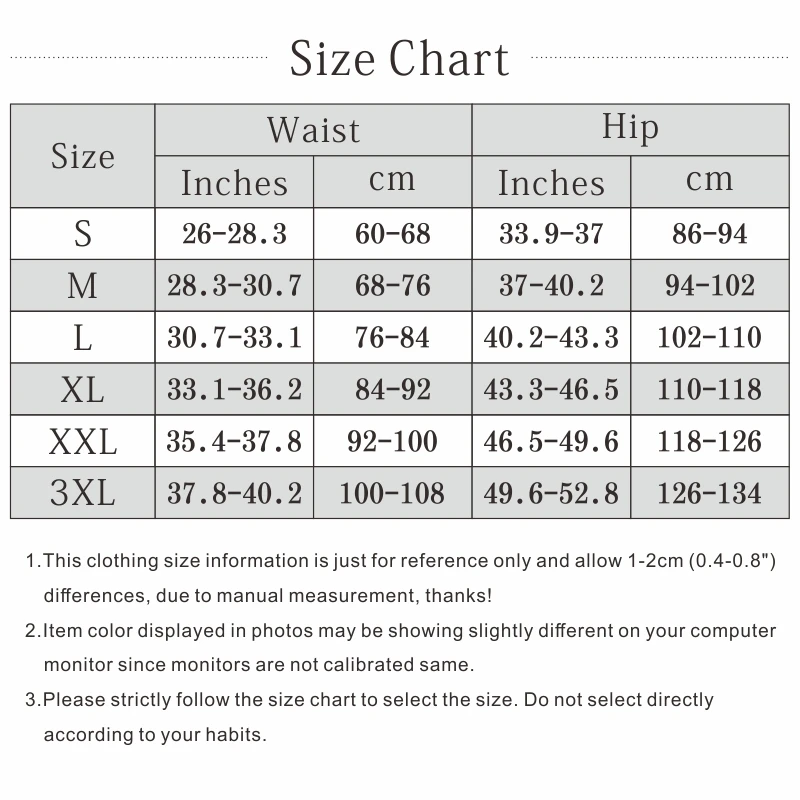 Size Chart

| Size | Waist Inches | Waist cm | Hip Inches | Hip cm |
|---|---|---|---|---|
| S | 26-28.3 | 60-68 | 33.9-37 | 86-94 |
| M | 28.3-30.7 | 68-76 | 37-40.2 | 94-102 |
| L | 30.7-33.1 | 76-84 | 40.2-43.3 | 102-110 |
| XL | 33.1-36.2 | 84-92 | 43.3-46.5 | 110-118 |
| XXL | 35.4-37.8 | 92-100 | 46.5-49.6 | 118-126 |
| 3XL | 37.8-40.2 | 100-108 | 49.6-52.8 | 126-134 |

1.This clothing size information is just for reference only and allow 1-2cm (0.4-0.8") differences, due to manual measurement, thanks!

2.Item color displayed in photos may be showing slightly different on your computer monitor since monitors are not calibrated same.

3.Please strictly follow the size chart to select the size. Do not select directly according to your habits.